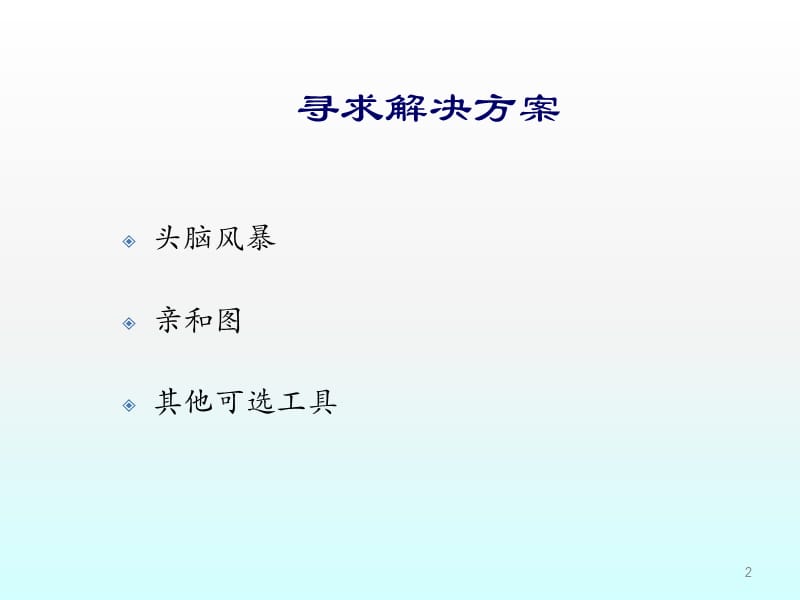 寻求解决方案

头脑风暴

亲和图

其他可选工具

2